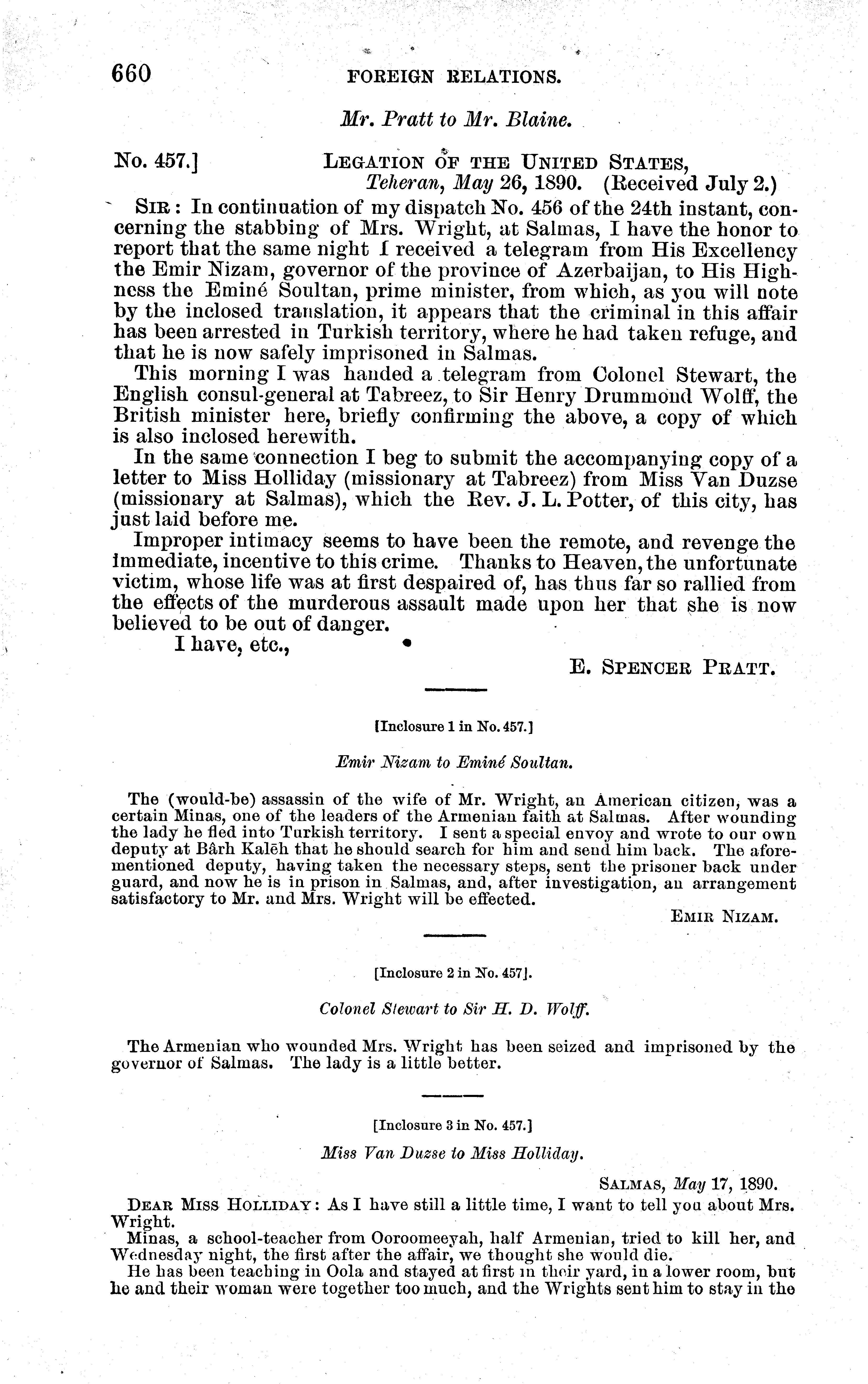 660 FOREIGN RELATIONS.

Mr. Pratt to Mr. Blaine.

No. 457.] LEGATION OF THE UNITED STATES, Teheran, May 26, 1890. (Received July 2.)

SIR: In continuation of my dispatch No. 456 of the 24th instant, concerning the stabbing of Mrs. Wright, at Salmas, I have the honor to report that the same night I received a telegram from His Excellency the Emir Nizam, governor of the province of Azerbaijan, to His Highness the Eminé Soultan, prime minister, from which, as you will note by the inclosed translation, it appears that the criminal in this affair has been arrested in Turkish territory, where he had taken refuge, and that he is now safely imprisoned in Salmas.

This morning I was handed a telegram from Colonel Stewart, the English consul-general at Tabreez, to Sir Henry Drummond Wolff, the British minister here, briefly confirming the above, a copy of which is also inclosed herewith.

In the same connection I beg to submit the accompanying copy of a letter to Miss Holliday (missionary at Tabreez) from Miss Van Duzse (missionary at Salmas), which the Rev. J. L. Potter, of this city, has just laid before me.

Improper intimacy seems to have been the remote, and revenge the immediate, incentive to this crime. Thanks to Heaven, the unfortunate victim, whose life was at first despaired of, has thus far so rallied from the effects of the murderous assault made upon her that she is now believed to be out of danger.

I have, etc.,

E. SPENCER PRATT.

[Inclosure 1 in No. 457.]

Emir Nizam to Eminé Soultan.

The (would-be) assassin of the wife of Mr. Wright, an American citizen, was a certain Minas, one of the leaders of the Armenian faith at Salmas. After wounding the lady he fled into Turkish territory. I sent a special envoy and wrote to our own deputy at Bârh Kalēh that he should search for him and send him back. The aforementioned deputy, having taken the necessary steps, sent the prisoner back under guard, and now he is in prison in Salmas, and, after investigation, an arrangement satisfactory to Mr. and Mrs. Wright will be effected.

EMIR NIZAM.

[Inclosure 2 in No. 457].

Colonel Stewart to Sir H. D. Wolff.

The Armenian who wounded Mrs. Wright has been seized and imprisoned by the governor of Salmas. The lady is a little better.

[Inclosure 3 in No. 457.]

Miss Van Duzse to Miss Holliday.

SALMAS, May 17, 1890.

DEAR MISS HOLLIDAY: As I have still a little time, I want to tell you about Mrs. Wright.

Minas, a school-teacher from Ooroomeeyah, half Armenian, tried to kill her, and Wednesday night, the first after the affair, we thought she would die.

He has been teaching in Oola and stayed at first in their yard, in a lower room, but he and their woman were together too much, and the Wrights sent him to stay in the